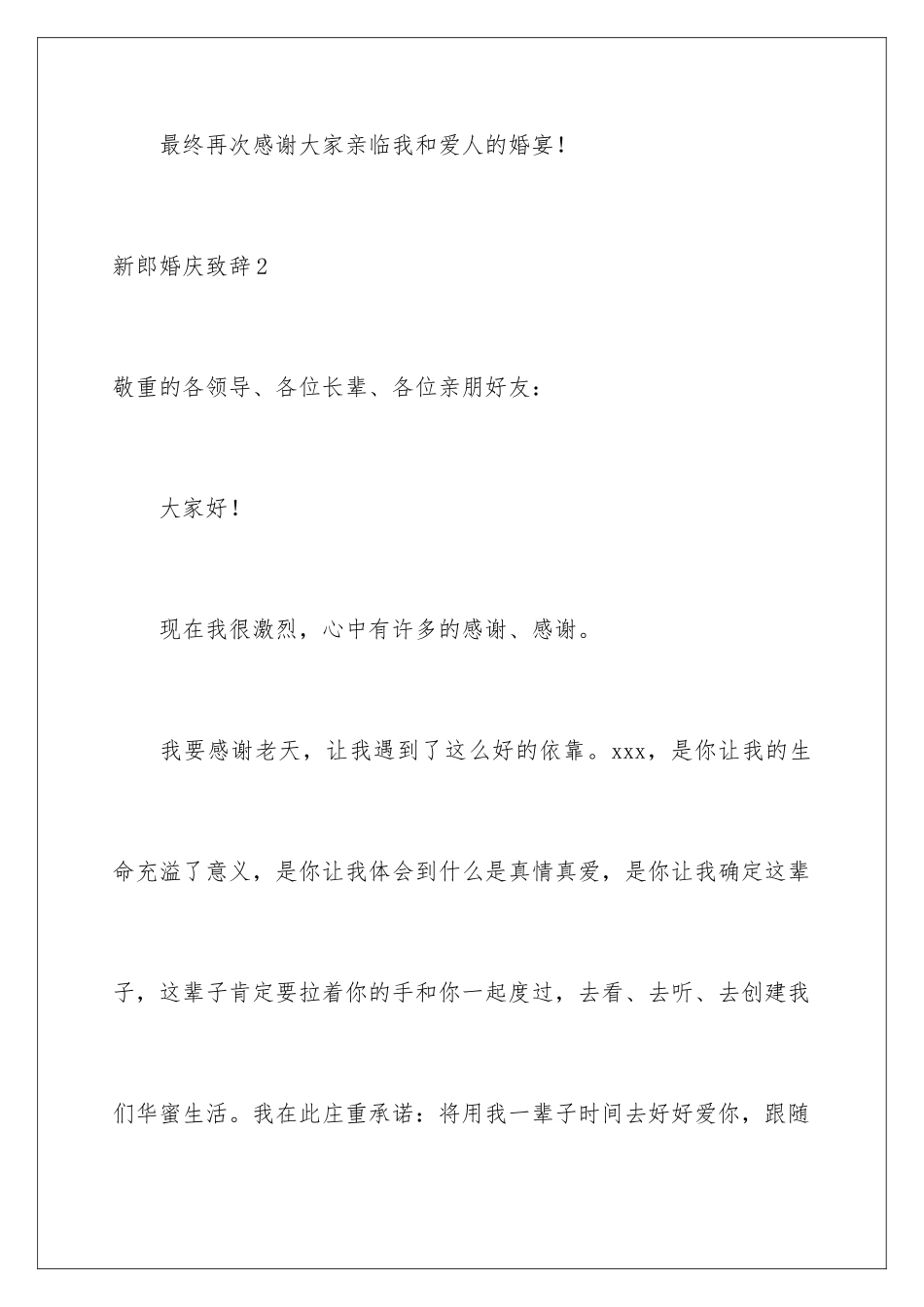 最终再次感谢大家亲临我和爱人的婚宴！

新郎婚庆致辞2

敬重的各领导、各位长辈、各位亲朋好友：

大家好！

现在我很激烈，心中有许多的感谢、感谢。

我要感谢老天，让我遇到了这么好的依靠。xxx，是你让我的生命充溢了意义，是你让我体会到什么是真情真爱，是你让我确定这辈子，这辈子肯定要拉着你的手和你一起度过，去看、去听、去创建我们华蜜生活。我在此庄重承诺：将用我一辈子时间去好好爱你，跟随